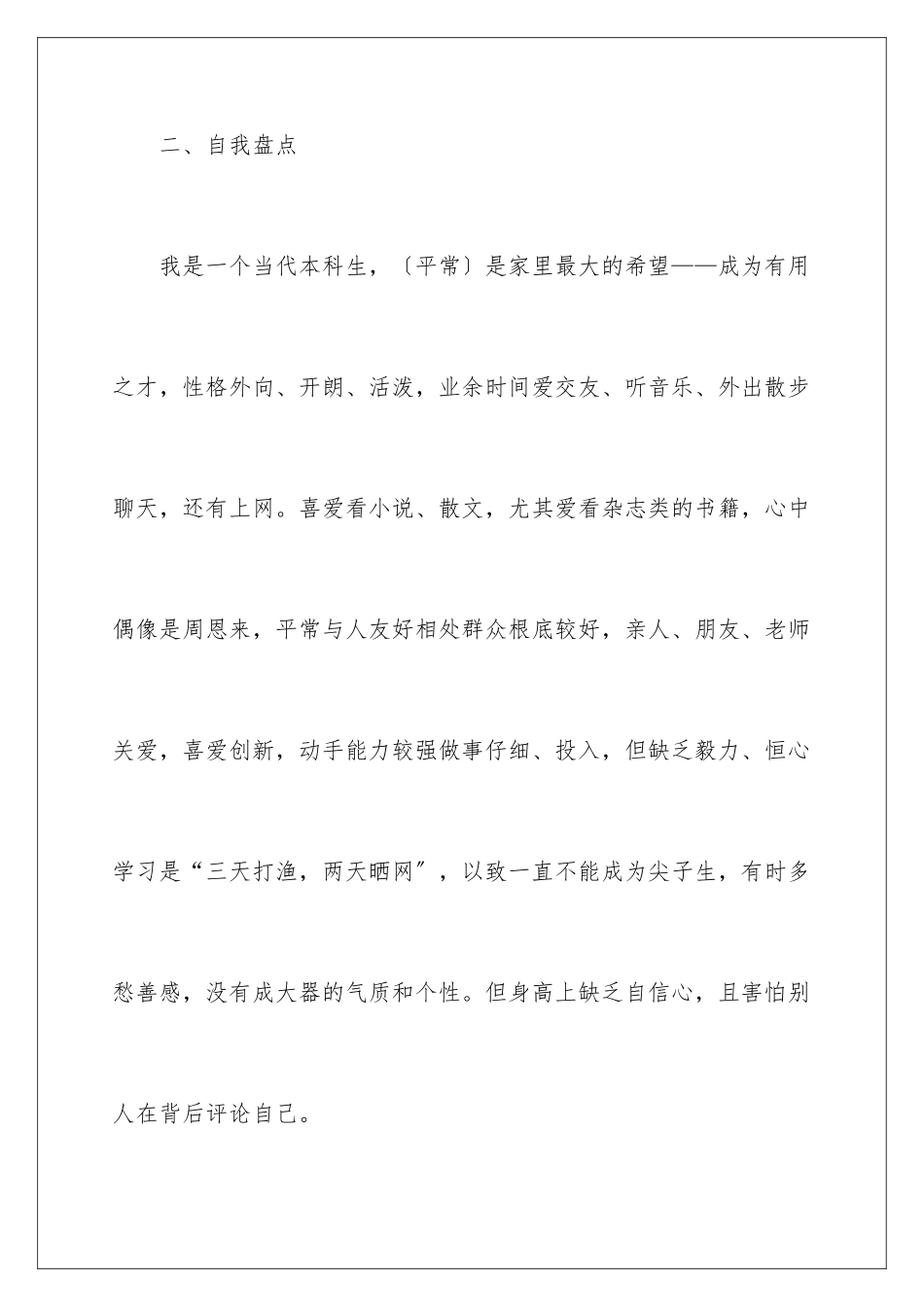 二、自我盘点

我是一个当代本科生，〔平常〕是家里最大的希望——成为有用之才，性格外向、开朗、活泼，业余时间爱交友、听音乐、外出散步聊天，还有上网。喜爱看小说、散文，尤其爱看杂志类的书籍，心中偶像是周恩来，平常与人友好相处群众根底较好，亲人、朋友、老师关爱，喜爱创新，动手能力较强做事仔细、投入，但缺乏毅力、恒心学习是“三天打渔，两天晒网”，以致一直不能成为尖子生，有时多愁善感，没有成大器的气质和个性。但身高上缺乏自信心，且害怕别人在背后评论自己。